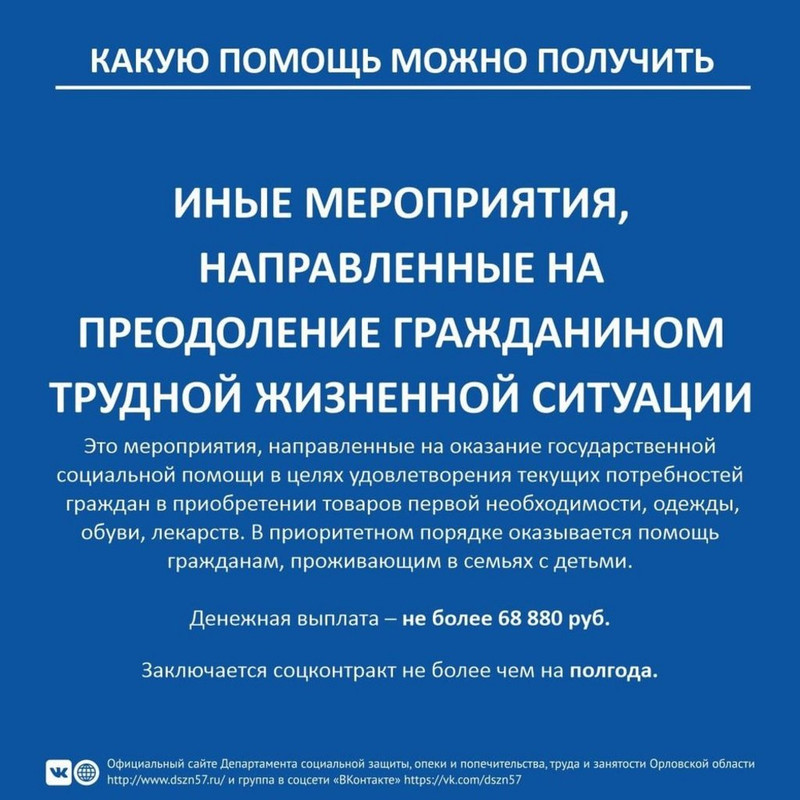 КАКУЮ ПОМОЩЬ МОЖНО ПОЛУЧИТЬ

ИНЫЕ МЕРОПРИЯТИЯ, НАПРАВЛЕННЫЕ НА ПРЕОДОЛЕНИЕ ГРАЖДАНИНОМ ТРУДНОЙ ЖИЗНЕННОЙ СИТУАЦИИ

Это мероприятия, направленные на оказание государственной социальной помощи в целях удовлетворения текущих потребностей граждан в приобретении товаров первой необходимости, одежды, обуви, лекарств. В приоритетном порядке оказывается помощь гражданам, проживающим в семьях с детьми.

Денежная выплата – не более 68 880 руб.

Заключается соцконтракт не более чем на полгода.

Официальный сайте Департамента социальной защиты, опеки и попечительства, труда и занятости Орловской области http://www.dszn57.ru/ и группа в соцсети «ВКонтакте» https://vk.com/dszn57